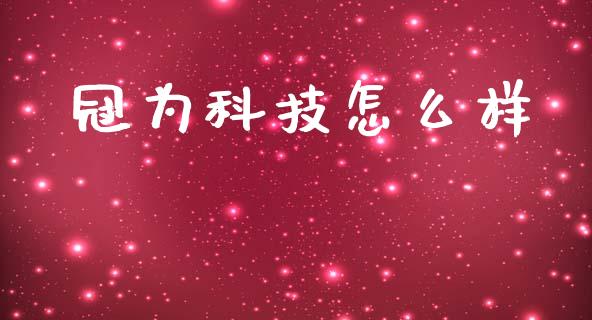 冠为科技怎么样